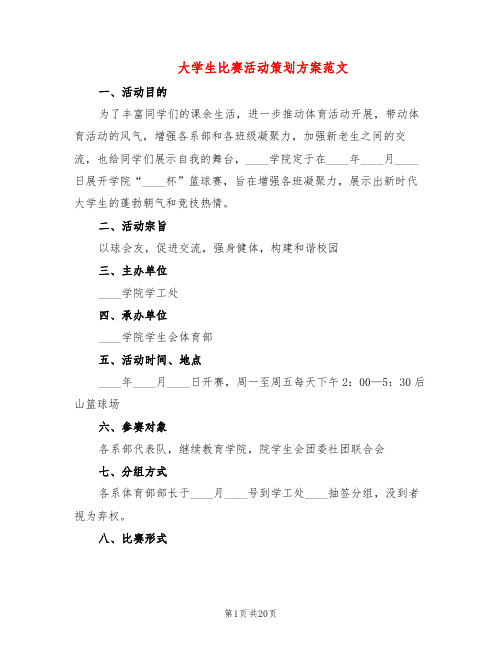 大学生比赛活动策划方案范文

一、活动目的

为了丰富同学们的课余生活，进一步推动体育活动开展，带动体育活动的风气，增强各系部和各班级凝聚力，加强新老生之间的交流，也给同学们展示自我的舞台，____学院定于在____年____月____日展开学院“____杯”篮球赛，旨在增强各班凝聚力，展示出新时代大学生的蓬勃朝气和竞技热情。

二、活动宗旨

以球会友，促进交流，强身健体，构建和谐校园

三、主办单位

____学院学工处

四、承办单位

____学院学生会体育部

五、活动时间、地点

____年____月____日开赛，周一至周五每天下午2：00—5：30后山篮球场

六、参赛对象

各系部代表队，继续教育学院，院学生会团委社团联合会

七、分组方式

各系体育部部长于____月____号到学工处____抽签分组，没到者视为弃权。

八、比赛形式

第1页 共20页